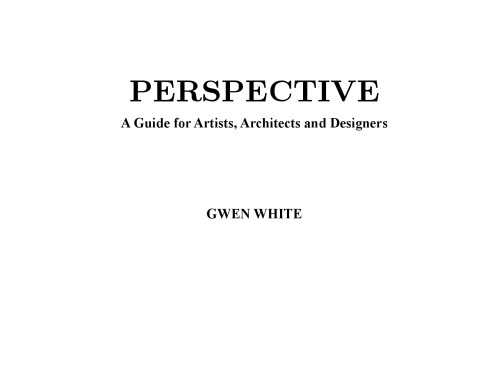 PERSPECTIVE

A Guide for Artists, Architects and Designers

GWEN WHITE